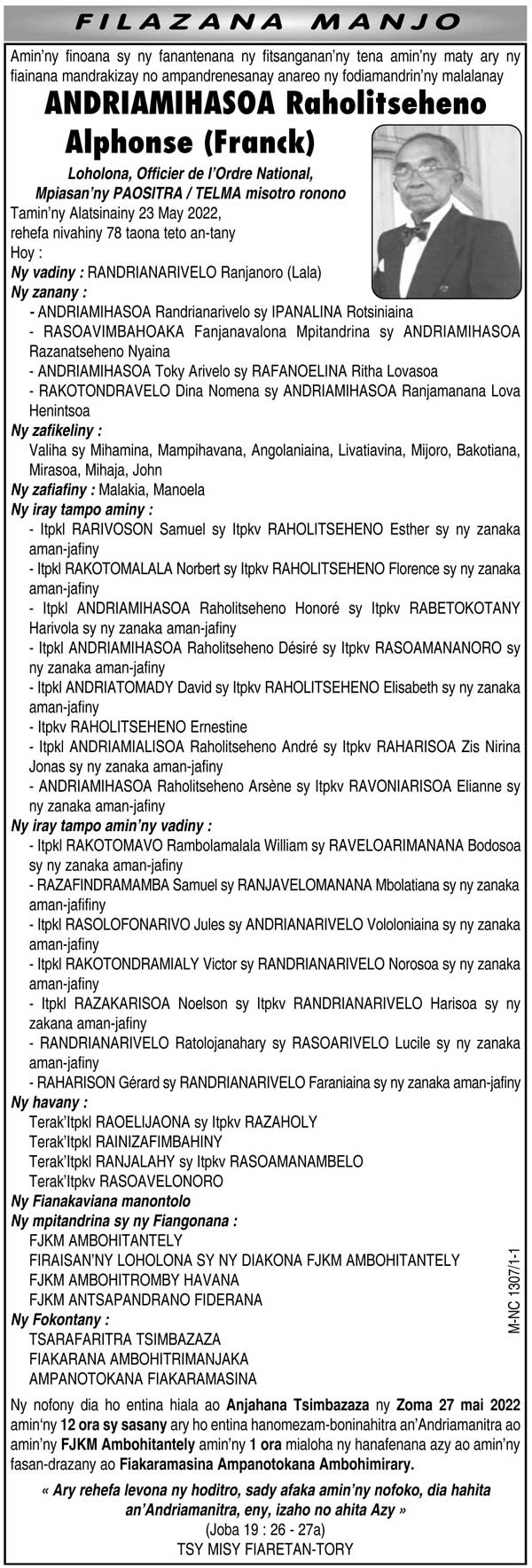 FILAZANA MANJO

Amin'ny finoana sy ny fanantenana ny fitsanganan'ny tena amin'ny maty ary ny fiainana mandrakizay no ampandrenesanay anareo ny fodiamandrin'ny malalanay

ANDRIAMIHASOA Raholitseheno Alphonse (Franck)

Loholona, Officier de l'Ordre National, Mpiasan'ny PAOSITRA / TELMA misotro ronono

Tamin'ny Alatsinainy 23 May 2022, rehefa nivahiny 78 taona teto an-tany

Hoy :

Ny vadiny : RANDRIANARIVELO Ranjanoro (Lala)

Ny zanany :
- ANDRIAMIHASOA Randrianarivelo sy IPANALINA Rotsiniaina
- RASOAVIMBAHOAKA Fanjanavalona Mpitandrina sy ANDRIAMIHASOA Razanatseheno Nyaina
- ANDRIAMIHASOA Toky Arivelo sy RAFANOELINA Ritha Lovasoa
- RAKOTONDRAVELO Dina Nomena sy ANDRIAMIHASOA Ranjamanana Lova Henintsoa

Ny zafikeliny :
Valiha sy Mihamina, Mampihavana, Angolaniaina, Livatiavina, Mijoro, Bakotiana, Mirasoa, Mihaja, John

Ny zafiafiny : Malakia, Manoela

Ny iray tampo aminy :
- Itpkl RARIVOSON Samuel sy Itpkv RAHOLITSEHENO Esther sy ny zanaka aman-jafiny
- Itpkl RAKOTOMALALA Norbert sy Itpkv RAHOLITSEHENO Florence sy ny zanaka aman-jafiny
- Itpkl ANDRIAMIHASOA Raholitseheno Honoré sy Itpkv RABETOKOTANY Harivola sy ny zanaka aman-jafiny
- Itpkl ANDRIAMIHASOA Raholitseheno Désiré sy Itpkv RASOAMANANORO sy ny zanaka aman-jafiny
- Itpkl ANDRIATOMADY David sy Itpkv RAHOLITSEHENO Elisabeth sy ny zanaka aman-jafiny
- Itpkv RAHOLITSEHENO Ernestine
- Itpkl ANDRIAMIALISOA Raholitseheno André sy Itpkv RAHARISOA Zis Nirina Jonas sy ny zanaka aman-jafiny
- ANDRIAMIHASOA Raholitseheno Arsène sy Itpkv RAVONIARISOA Elianne sy ny zanaka aman-jafiny

Ny iray tampo amin'ny vadiny :
- Itpkl RAKOTOMAVO Rambolamalala William sy RAVELOARIMANANA Bodosoa sy ny zanaka aman-jafiny
- RAZAFINDRAMAMBA Samuel sy RANJAVELOMANANA Mbolatiana sy ny zanaka aman-jafifiny
- Itpkl RASOLOFONARIVO Jules sy ANDRIANARIVELO Vololoniaina sy ny zanaka aman-jafiny
- Itpkl RAKOTONDRAMIALY Victor sy RANDRIANARIVELO Norosoa sy ny zanaka aman-jafiny
- Itpkl RAZAKARISOA Noelson sy Itpkv RANDRIANARIVELO Harisoa sy ny zakana aman-jafiny
- RANDRIANARIVELO Ratolojanahary sy RASOARIVELO Lucile sy ny zanaka aman-jafiny
- RAHARISON Gérard sy RANDRIANARIVELO Faraniaina sy ny zanaka aman-jafiny

Ny havany :
Terak'Itpkl RAOELIJAONA sy Itpkv RAZAHOLY
Terak'Itpkl RAINIZAFIMBAHINY
Terak'Itpkl RANJALAHY sy Itpkv RASOAMANAMBELO
Terak'Itpkv RASOAVELONORO

Ny Fianakaviana manontolo

Ny mpitandrina sy ny Fiangonana :
FJKM AMBOHITANTELY
FIRAISAN'NY LOHOLONA SY NY DIAKONA FJKM AMBOHITANTELY
FJKM AMBOHITROMBY HAVANA
FJKM ANTSAPANDRANO FIDERANA

Ny Fokontany :
TSARAFARITRA TSIMBAZAZA
FIAKARANA AMBOHITRIMANJAKA
AMPANOTOKANA FIAKARAMASINA

M-NC 1307/1-1

Ny nofony dia ho entina hiala ao Anjahana Tsimbazaza ny Zoma 27 mai 2022 amin'ny 12 ora sy sasany ary ho entina hanomezam-boninahitra an'Andriamanitra ao amin'ny FJKM Ambohitantely amin'ny 1 ora mialoha ny hanafenana azy ao amin'ny fasan-drazany ao Fiakaramasina Ampanotokana Ambohimirary.

« Ary rehefa levona ny hoditro, sady afaka amin'ny nofoko, dia hahita an'Andriamanitra, eny, izaho no ahita Azy »
(Joba 19 : 26 - 27a)
TSY MISY FIARETAN-TORY